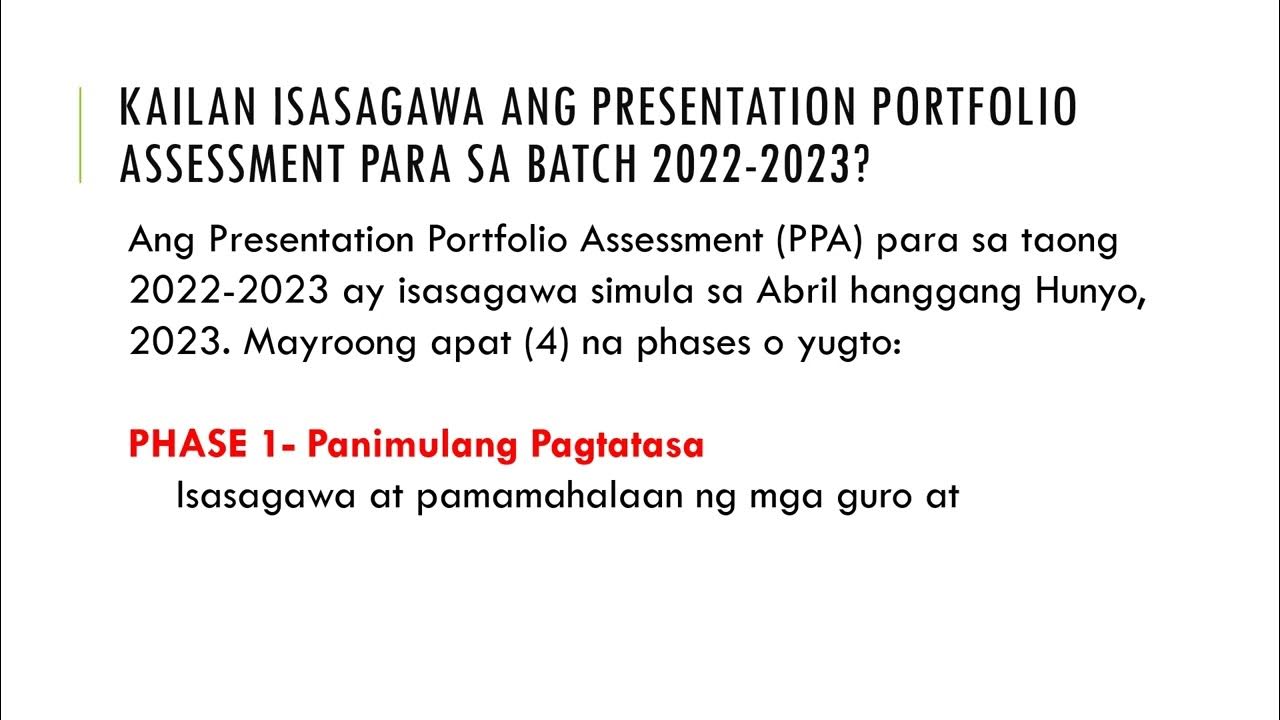 KAILAN ISASAGAWA ANG PRESENTATION PORTFOLIO ASSESSMENT PARA SA BATCH 2022-2023?

Ang Presentation Portfolio Assessment (PPA) para sa taong 2022-2023 ay isasagawa simula sa Abril hanggang Hunyo, 2023. Mayroong apat (4) na phases o yugto:

PHASE 1- Panimulang Pagtatasa

Isasagawa at pamamahalaan ng mga guro at